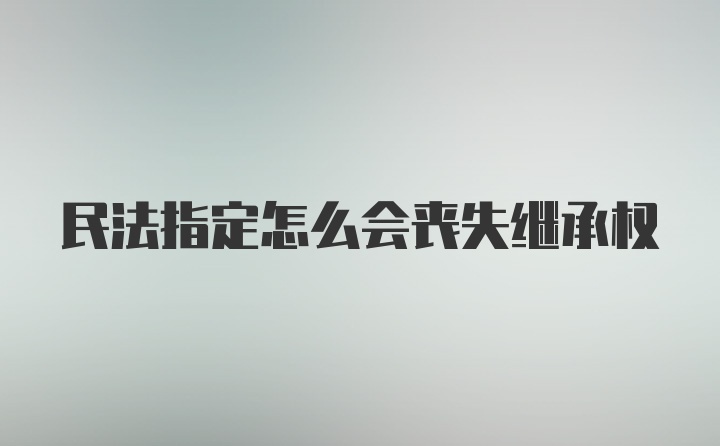 民法指定怎么会丧失继承权